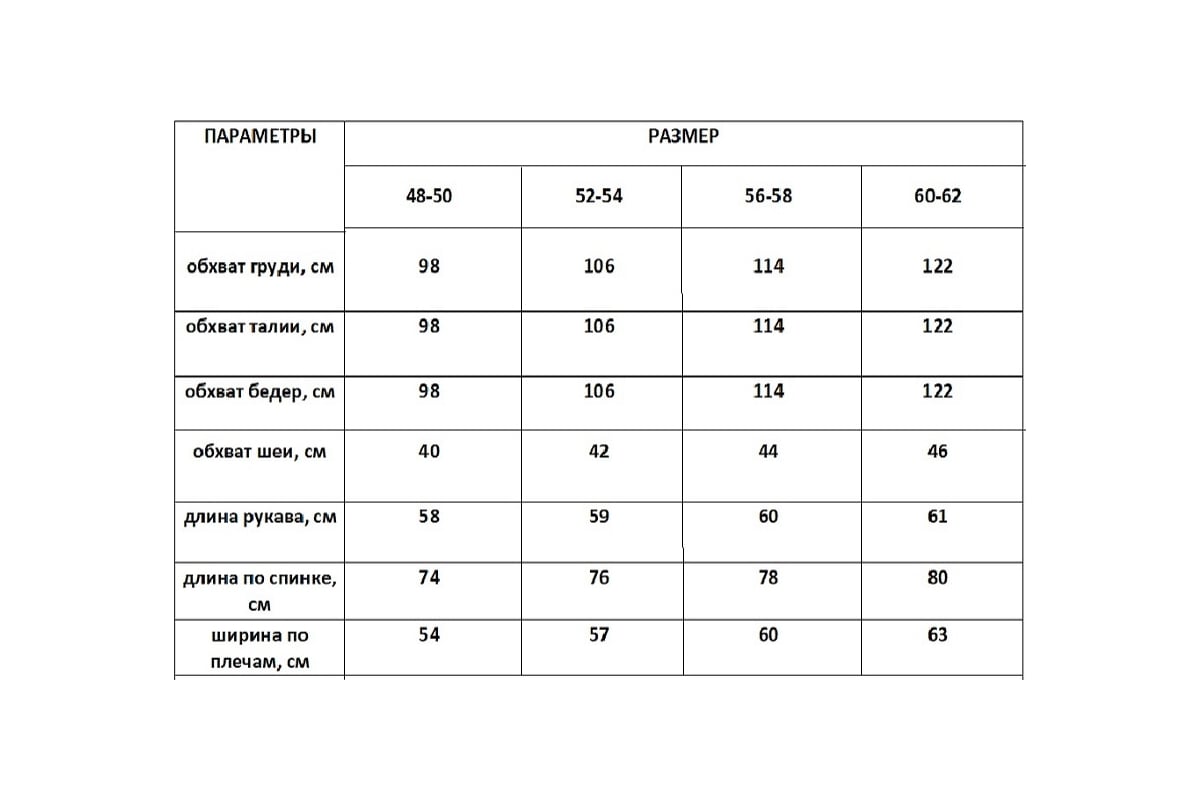 | ПАРАМЕТРЫ | РАЗМЕР | | | |
|---|---|---|---|---|
| | 48-50 | 52-54 | 56-58 | 60-62 |
| обхват груди, см | 98 | 106 | 114 | 122 |
| обхват талии, см | 98 | 106 | 114 | 122 |
| обхват бедер, см | 98 | 106 | 114 | 122 |
| обхват шеи, см | 40 | 42 | 44 | 46 |
| длина рукава, см | 58 | 59 | 60 | 61 |
| длина по спинке, см | 74 | 76 | 78 | 80 |
| ширина по плечам, см | 54 | 57 | 60 | 63 |